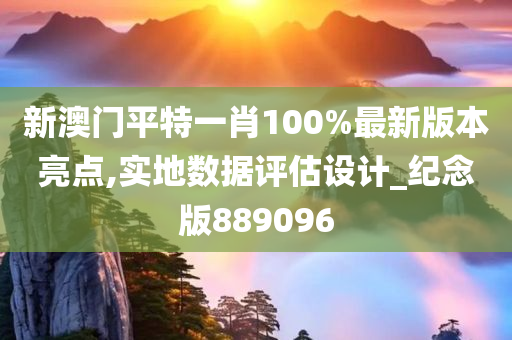 新澳门平特一肖100%最新版本亮点,实地数据评估设计_纪念版889096